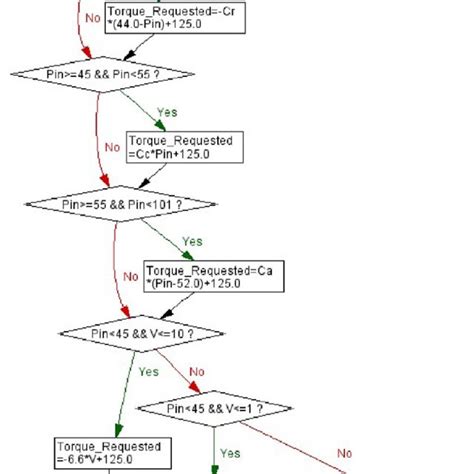 No

Torque_Requested=-Cr *(44.0-Pin)+125.0

Pin>=45 && Pin<55 ?

Yes

No

Torque_Requested =Cc*Pin+125.0

Pin>=55 && Pin<101 ?

Yes

No

Torque_Requested=Ca *(Pin-52.0)+125.0

Pin<45 && V<=10 ?

Yes

No

Pin<45 && V<=1 ?

Torque_Requested =-6.6*V+125.0

Yes

No